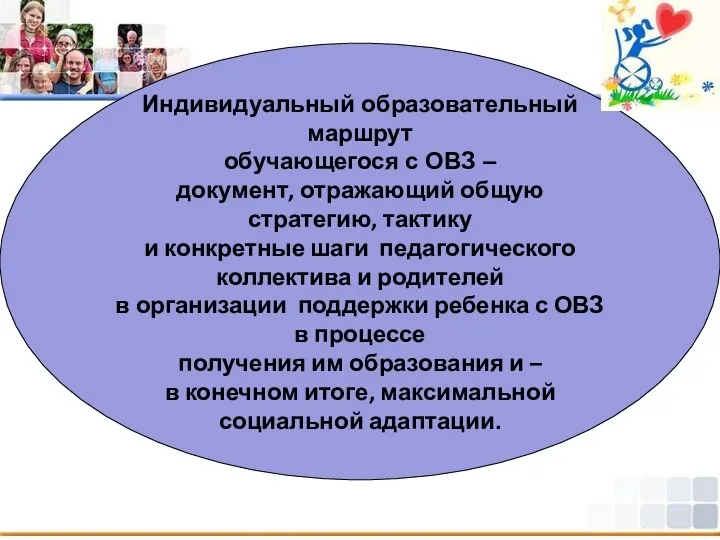 Индивидуальный образовательный маршрут обучающегося с ОВЗ – документ, отражающий общую стратегию, тактику и конкретные шаги педагогического коллектива и родителей в организации поддержки ребенка с ОВЗ в процессе получения им образования и – в конечном итоге, максимальной социальной адаптации.